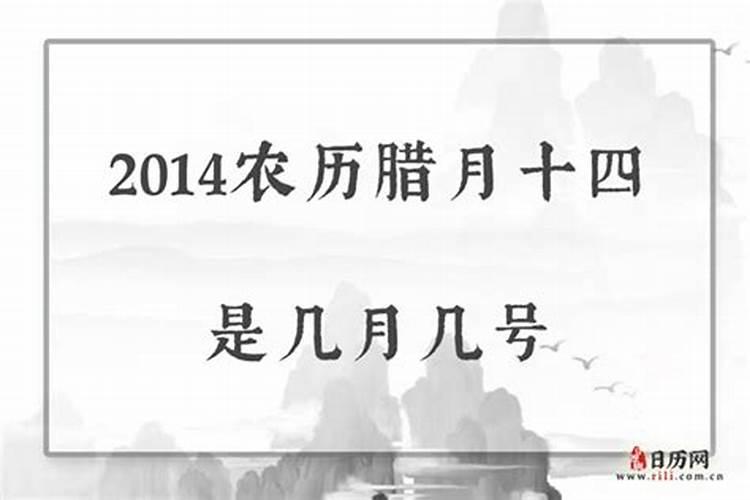 2014农历腊月十四
是几月几号

日历网
www.rili.com.cn